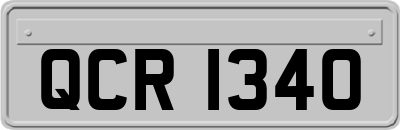 QCR 1340